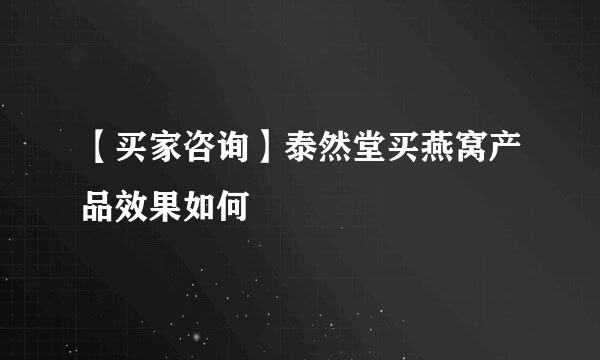 【买家咨询】泰然堂买燕窝产品效果如何